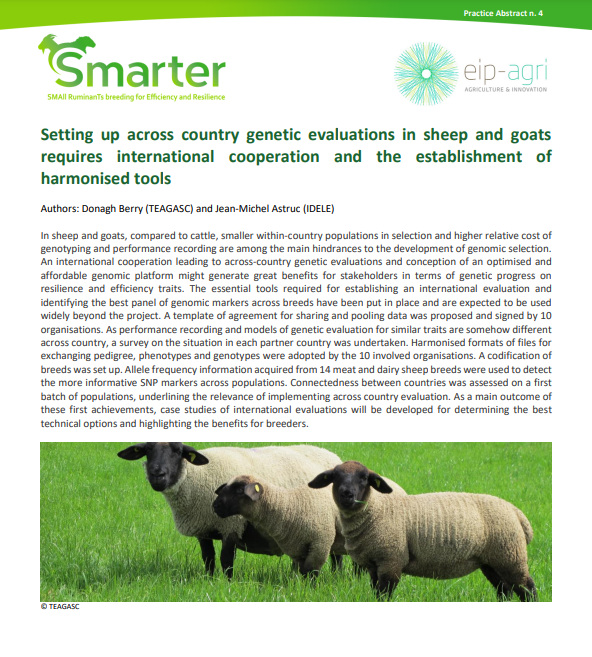 Practice Abstract n. 4

Smarter
SMAll RuminanTs breeding for Efficiency and Resilience

eip-agri
AGRICULTURE & INNOVATION

Setting up across country genetic evaluations in sheep and goats requires international cooperation and the establishment of harmonised tools

Authors: Donagh Berry (TEAGASC) and Jean-Michel Astruc (IDELE)

In sheep and goats, compared to cattle, smaller within-country populations in selection and higher relative cost of genotyping and performance recording are among the main hindrances to the development of genomic selection. An international cooperation leading to across-country genetic evaluations and conception of an optimised and affordable genomic platform might generate great benefits for stakeholders in terms of genetic progress on resilience and efficiency traits. The essential tools required for establishing an international evaluation and identifying the best panel of genomic markers across breeds have been put in place and are expected to be used widely beyond the project. A template of agreement for sharing and pooling data was proposed and signed by 10 organisations. As performance recording and models of genetic evaluation for similar traits are somehow different across country, a survey on the situation in each partner country was undertaken. Harmonised formats of files for exchanging pedigree, phenotypes and genotypes were adopted by the 10 involved organisations. A codification of breeds was set up. Allele frequency information acquired from 14 meat and dairy sheep breeds were used to detect the more informative SNP markers across populations. Connectedness between countries was assessed on a first batch of populations, underlining the relevance of implementing across country evaluation. As a main outcome of these first achievements, case studies of international evaluations will be developed for determining the best technical options and highlighting the benefits for breeders.

© TEAGASC